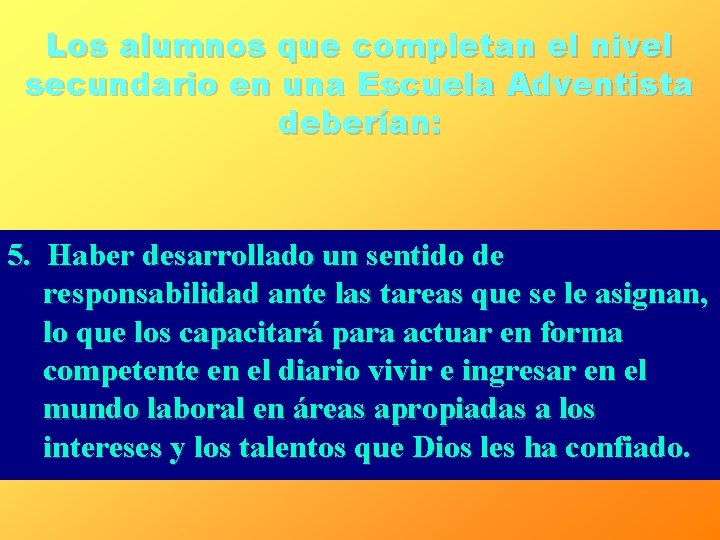 Los alumnos que completan el nivel secundario en una Escuela Adventista deberían:

5. Haber desarrollado un sentido de responsabilidad ante las tareas que se le asignan, lo que los capacitará para actuar en forma competente en el diario vivir e ingresar en el mundo laboral en áreas apropiadas a los intereses y los talentos que Dios les ha confiado.